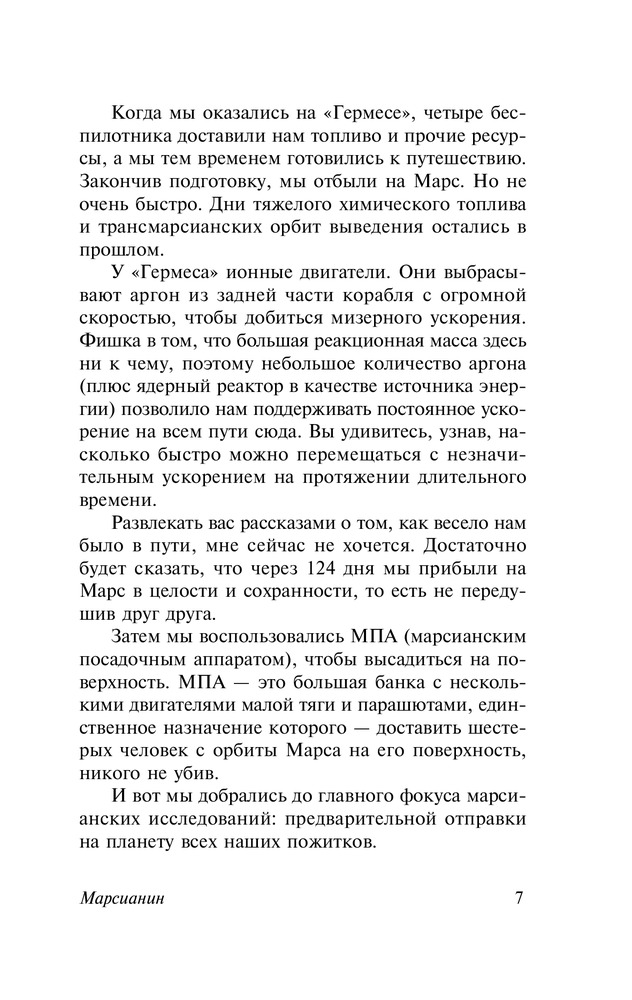 Когда мы оказались на «Гермесе», четыре беспилотника доставили нам топливо и прочие ресурсы, а мы тем временем готовились к путешествию. Закончив подготовку, мы отбыли на Марс. Но не очень быстро. Дни тяжелого химического топлива и трансмарсианских орбит выведения остались в прошлом.

У «Гермеса» ионные двигатели. Они выбрасывают аргон из задней части корабля с огромной скоростью, чтобы добиться мизерного ускорения. Фишка в том, что большая реакционная масса здесь ни к чему, поэтому небольшое количество аргона (плюс ядерный реактор в качестве источника энергии) позволило нам поддерживать постоянное ускорение на всем пути сюда. Вы удивитесь, узнав, насколько быстро можно перемещаться с незначительным ускорением на протяжении длительного времени.

Развлекать вас рассказами о том, как весело нам было в пути, мне сейчас не хочется. Достаточно будет сказать, что через 124 дня мы прибыли на Марс в целости и сохранности, то есть не передушив друг друга.

Затем мы воспользовались МПА (марсианским посадочным аппаратом), чтобы высадиться на поверхность. МПА — это большая банка с несколькими двигателями малой тяги и парашютами, единственное назначение которого — доставить шестерых человек с орбиты Марса на его поверхность, никого не убив.

И вот мы добрались до главного фокуса марсианских исследований: предварительной отправки на планету всех наших пожитков.

Марсианин 7